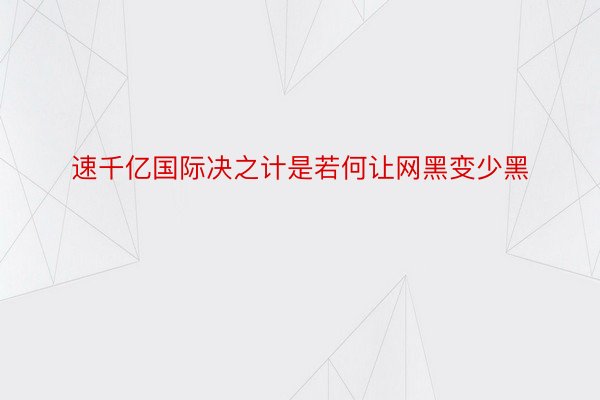 速千亿国际决之计是若何让网黑变少黑